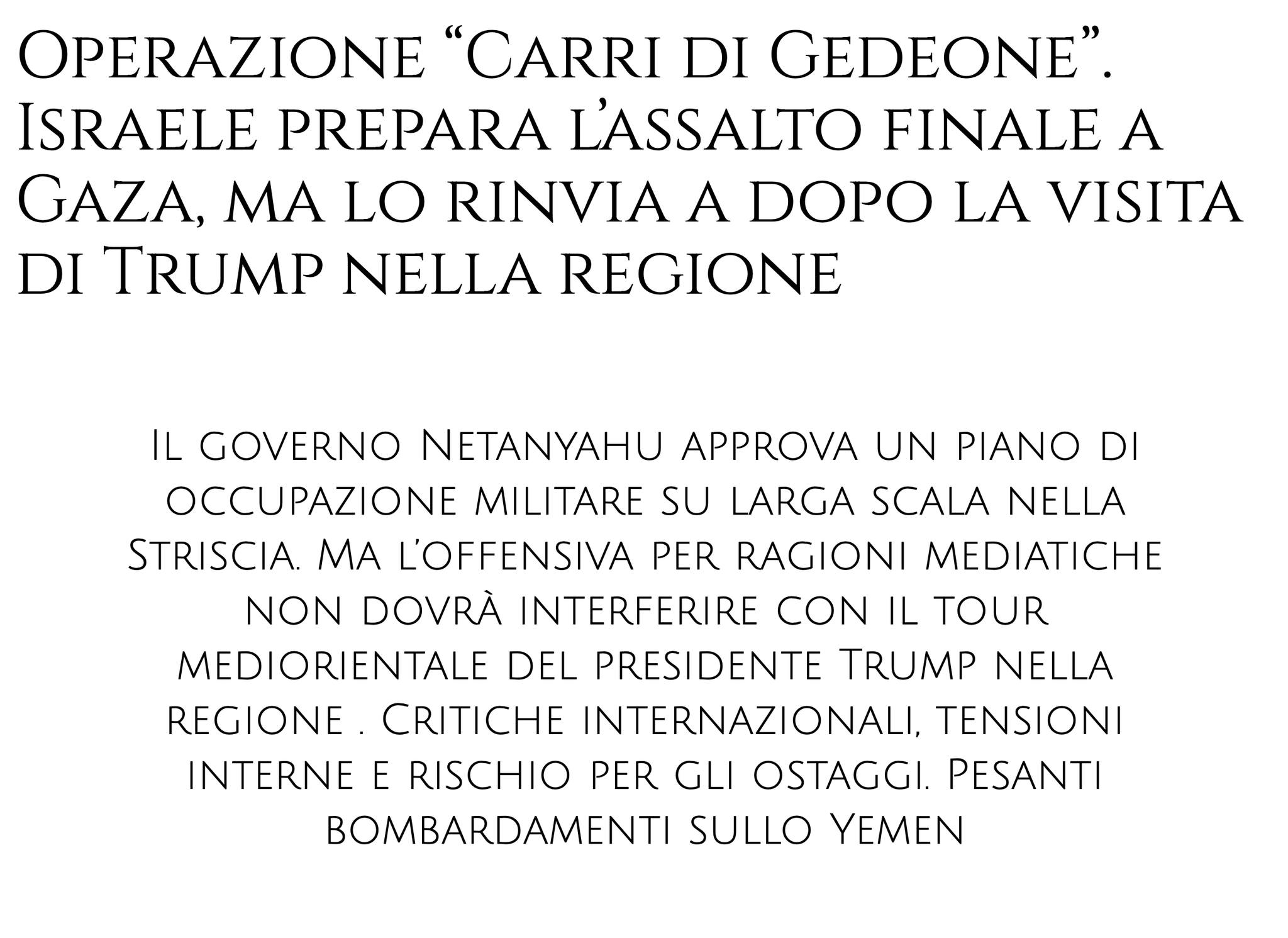 Operazione “Carri di Gedeone”. Israele prepara l’assalto finale a Gaza, ma lo rinvia a dopo la visita di Trump nella regione

Il governo Netanyahu approva un piano di occupazione militare su larga scala nella Striscia. Ma l’offensiva per ragioni mediatiche non dovrà interferire con il tour mediorientale del presidente Trump nella regione . Critiche internazionali, tensioni interne e rischio per gli ostaggi. Pesanti bombardamenti sullo Yemen